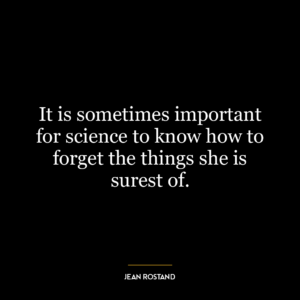 It is sometimes important for science to know how to forget the things she is surest of.

JEAN ROSTAND